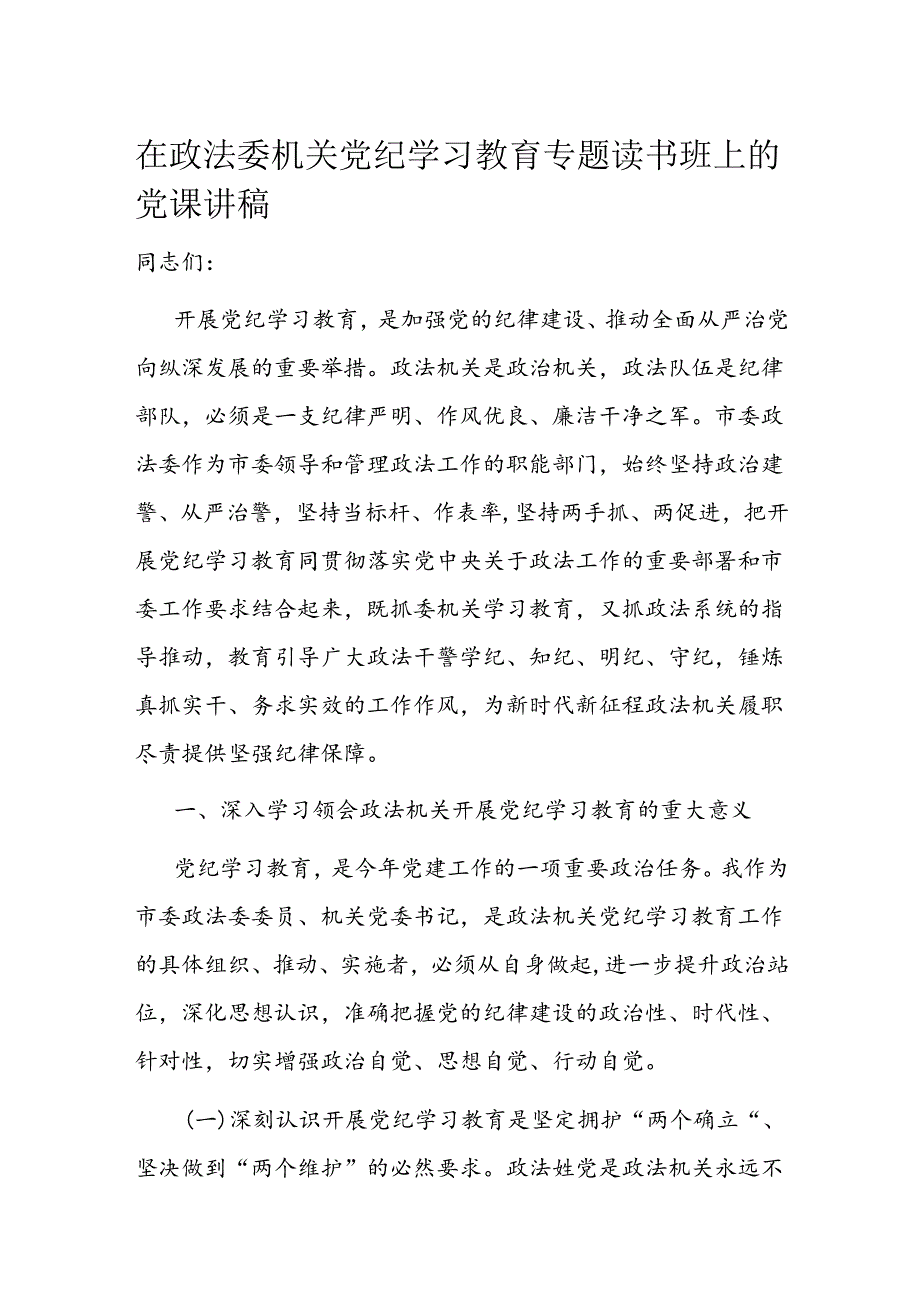 在政法委机关党纪学习教育专题读书班上的党课讲稿

同志们：

开展党纪学习教育，是加强党的纪律建设、推动全面从严治党向纵深发展的重要举措。政法机关是政治机关，政法队伍是纪律部队，必须是一支纪律严明、作风优良、廉洁干净之军。市委政法委作为市委领导和管理政法工作的职能部门，始终坚持政治建警、从严治警，坚持当标杆、作表率，坚持两手抓、两促进，把开展党纪学习教育同贯彻落实党中央关于政法工作的重要部署和市委工作要求结合起来，既抓委机关学习教育，又抓政法系统的指导推动，教育引导广大政法干警学纪、知纪、明纪、守纪，锤炼真抓实干、务求实效的工作作风，为新时代新征程政法机关履职尽责提供坚强纪律保障。

一、深入学习领会政法机关开展党纪学习教育的重大意义

党纪学习教育，是今年党建工作的一项重要政治任务。我作为市委政法委委员、机关党委书记，是政法机关党纪学习教育工作的具体组织、推动、实施者，必须从自身做起，进一步提升政治站位，深化思想认识，准确把握党的纪律建设的政治性、时代性、针对性，切实增强政治自觉、思想自觉、行动自觉。

(一)深刻认识开展党纪学习教育是坚定拥护“两个确立“、坚决做到“两个维护”的必然要求。政法姓党是政法机关永远不